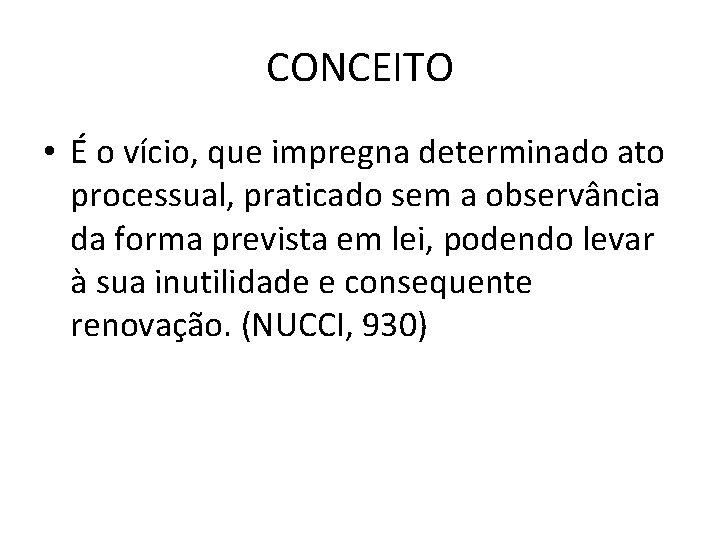 CONCEITO

• É o vício, que impregna determinado ato processual, praticado sem a observância da forma prevista em lei, podendo levar à sua inutilidade e consequente renovação. (NUCCI, 930)